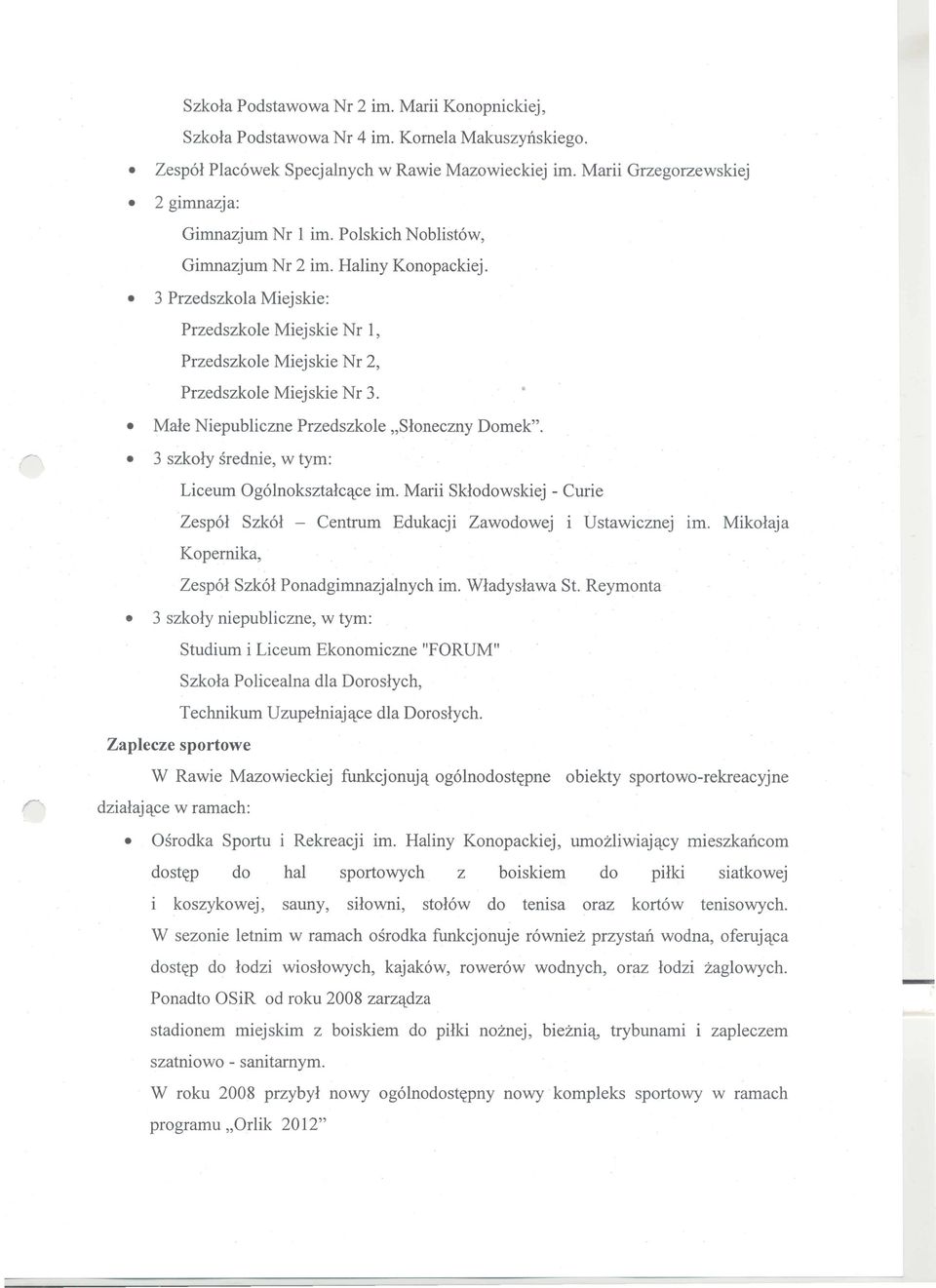 Szkoła Podstawowa Nr 2 im. Marii Konopnickiej,

Szkoła Podstawowa Nr 4 im. Kornela Makuszyńskiego.

• Zespół Placówek Specjalnych w Rawie Mazowieckiej im. Marii Grzegorzewskiej

• 2 gimnazja:

Gimnazjum Nr 1 im. Polskich Noblistów,

Gimnazjum Nr 2 im. Haliny Konopackiej.

• 3 Przedszkola Miejskie:

Przedszkole Miejskie Nr 1,

Przedszkole Miejskie Nr 2,

Przedszkole Miejskie Nr 3.

• Małe Niepubliczne Przedszkole „Słoneczny Domek".

• 3 szkoły średnie, w tym:

Liceum Ogólnokształcące im. Marii Skłodowskiej - Curie

Zespół Szkół – Centrum Edukacji Zawodowej i Ustawicznej im. Mikołaja Kopernika,

Zespół Szkół Ponadgimnazjalnych im. Władysława St. Reymonta

• 3 szkoły niepubliczne, w tym:

Studium i Liceum Ekonomiczne "FORUM"

Szkoła Policealna dla Dorosłych,

Technikum Uzupełniające dla Dorosłych.

Zaplecze sportowe

W Rawie Mazowieckiej funkcjonują ogólnodostępne obiekty sportowo-rekreacyjne działające w ramach:

• Ośrodka Sportu i Rekreacji im. Haliny Konopackiej, umożliwiający mieszkańcom dostęp do hal sportowych z boiskiem do piłki siatkowej i koszykowej, sauny, siłowni, stołów do tenisa oraz kortów tenisowych. W sezonie letnim w ramach ośrodka funkcjonuje również przystań wodna, oferująca dostęp do łodzi wiosłowych, kajaków, rowerów wodnych, oraz łodzi żaglowych. Ponadto OSiR od roku 2008 zarządza stadionem miejskim z boiskiem do piłki nożnej, bieżnią, trybunami i zapleczem szatniowo - sanitarnym.

W roku 2008 przybył nowy ogólnodostępny nowy kompleks sportowy w ramach programu „Orlik 2012"